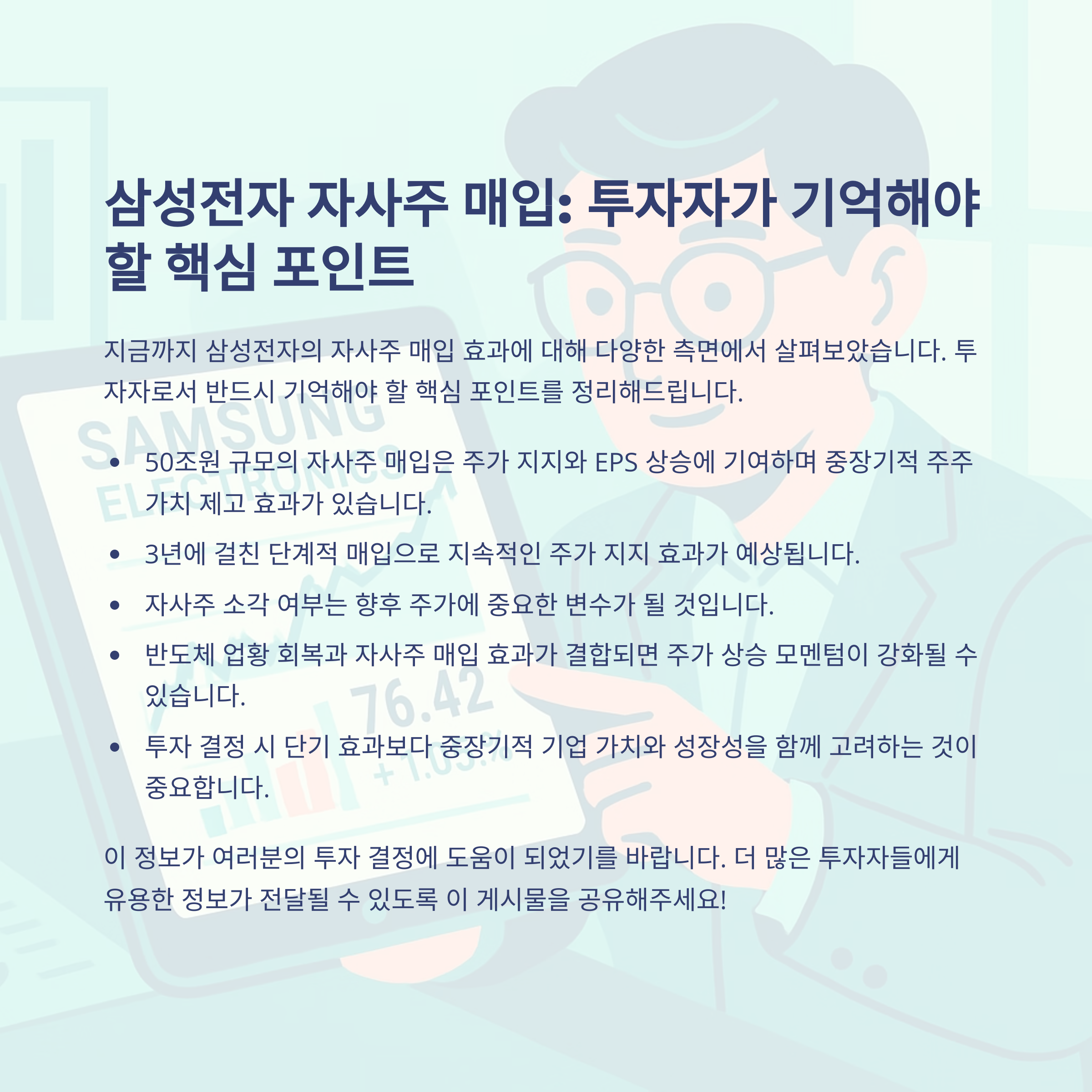 삼성전자 자사주 매입: 투자자가 기억해야 할 핵심 포인트

지금까지 삼성전자의 자사주 매입 효과에 대해 다양한 측면에서 살펴보았습니다. 투자자로서 반드시 기억해야 할 핵심 포인트를 정리해드립니다.

• 50조원 규모의 자사주 매입은 주가 지지와 EPS 상승에 기여하며 중장기적 주주 가치 제고 효과가 있습니다.
• 3년에 걸친 단계적 매입으로 지속적인 주가 지지 효과가 예상됩니다.
• 자사주 소각 여부는 향후 주가에 중요한 변수가 될 것입니다.
• 반도체 업황 회복과 자사주 매입 효과가 결합되면 주가 상승 모멘텀이 강화될 수 있습니다.
• 투자 결정 시 단기 효과보다 중장기적 기업 가치와 성장성을 함께 고려하는 것이 중요합니다.

이 정보가 여러분의 투자 결정에 도움이 되었기를 바랍니다. 더 많은 투자자들에게 유용한 정보가 전달될 수 있도록 이 게시물을 공유해주세요!